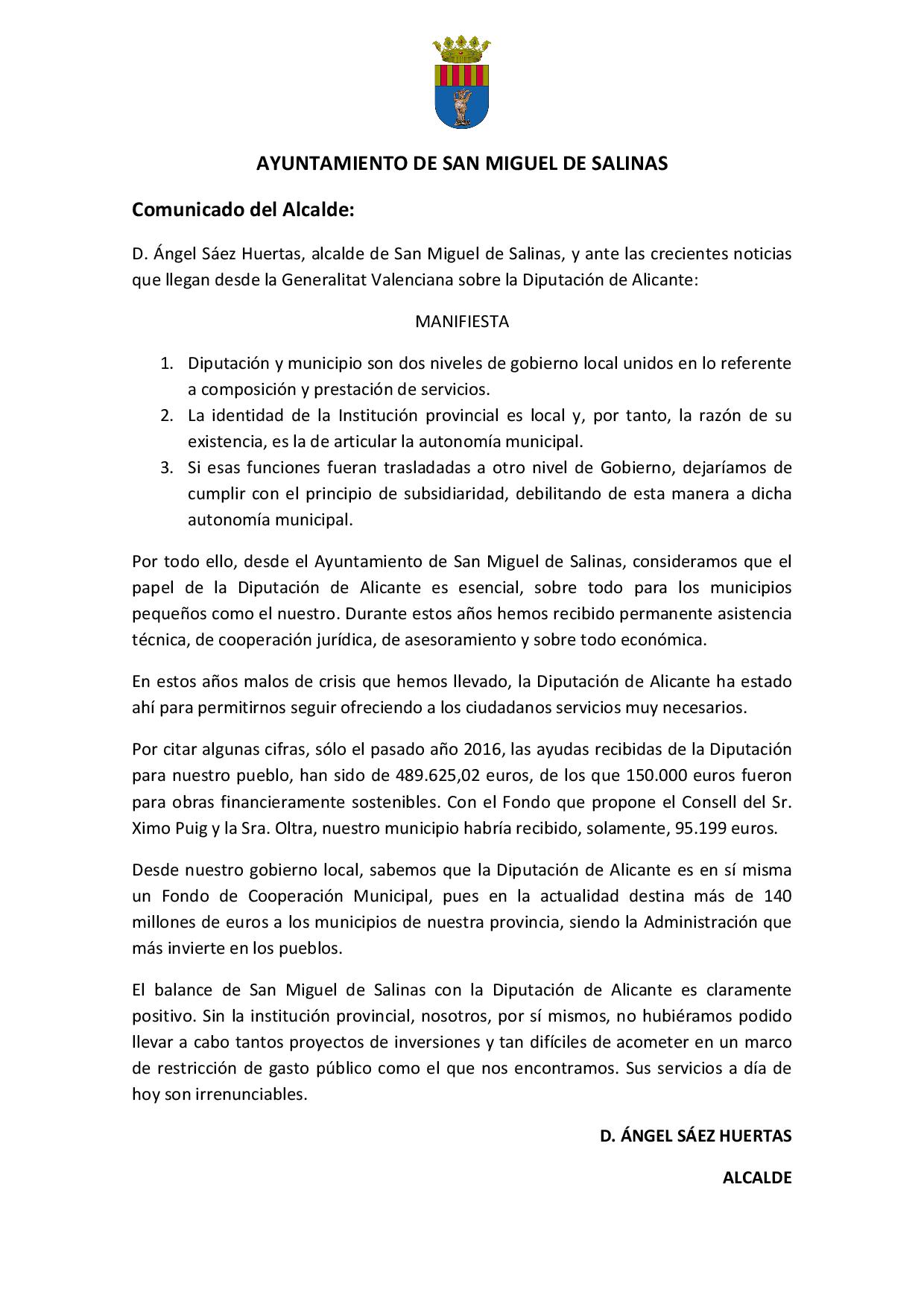 AYUNTAMIENTO DE SAN MIGUEL DE SALINAS

Comunicado del Alcalde:

D. Ángel Sáez Huertas, alcalde de San Miguel de Salinas, y ante las crecientes noticias que llegan desde la Generalitat Valenciana sobre la Diputación de Alicante:

MANIFIESTA

1. Diputación y municipio son dos niveles de gobierno local unidos en lo referente a composición y prestación de servicios.
2. La identidad de la Institución provincial es local y, por tanto, la razón de su existencia, es la de articular la autonomía municipal.
3. Si esas funciones fueran trasladadas a otro nivel de Gobierno, dejaríamos de cumplir con el principio de subsidiaridad, debilitando de esta manera a dicha autonomía municipal.

Por todo ello, desde el Ayuntamiento de San Miguel de Salinas, consideramos que el papel de la Diputación de Alicante es esencial, sobre todo para los municipios pequeños como el nuestro. Durante estos años hemos recibido permanente asistencia técnica, de cooperación jurídica, de asesoramiento y sobre todo económica.

En estos años malos de crisis que hemos llevado, la Diputación de Alicante ha estado ahí para permitirnos seguir ofreciendo a los ciudadanos servicios muy necesarios.

Por citar algunas cifras, sólo el pasado año 2016, las ayudas recibidas de la Diputación para nuestro pueblo, han sido de 489.625,02 euros, de los que 150.000 euros fueron para obras financieramente sostenibles. Con el Fondo que propone el Consell del Sr. Ximo Puig y la Sra. Oltra, nuestro municipio habría recibido, solamente, 95.199 euros.

Desde nuestro gobierno local, sabemos que la Diputación de Alicante es en sí misma un Fondo de Cooperación Municipal, pues en la actualidad destina más de 140 millones de euros a los municipios de nuestra provincia, siendo la Administración que más invierte en los pueblos.

El balance de San Miguel de Salinas con la Diputación de Alicante es claramente positivo. Sin la institución provincial, nosotros, por sí mismos, no hubiéramos podido llevar a cabo tantos proyectos de inversiones y tan difíciles de acometer en un marco de restricción de gasto público como el que nos encontramos. Sus servicios a día de hoy son irrenunciables.

D. ÁNGEL SÁEZ HUERTAS

ALCALDE